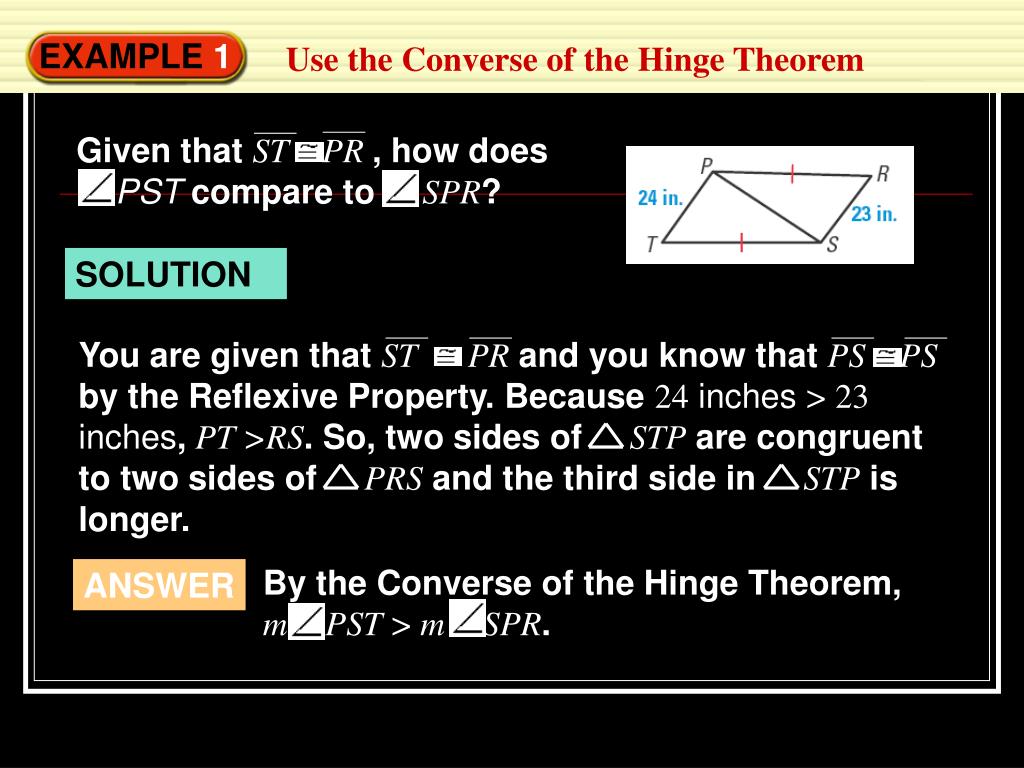 EXAMPLE 1 Use the Converse of the Hinge Theorem

Given that $\overline{ST} \cong \overline{PR}$ , how does $\angle PST$ compare to $\angle SPR$?

P R 24 in. 23 in. T S

SOLUTION

You are given that $\overline{ST} \cong \overline{PR}$ and you know that $\overline{PS} \cong \overline{PS}$ by the Reflexive Property. Because 24 inches > 23 inches, $PT > RS$. So, two sides of $\triangle STP$ are congruent to two sides of $\triangle PRS$ and the third side in $\triangle STP$ is longer.

ANSWER By the Converse of the Hinge Theorem, $m\angle PST > m\angle SPR$.